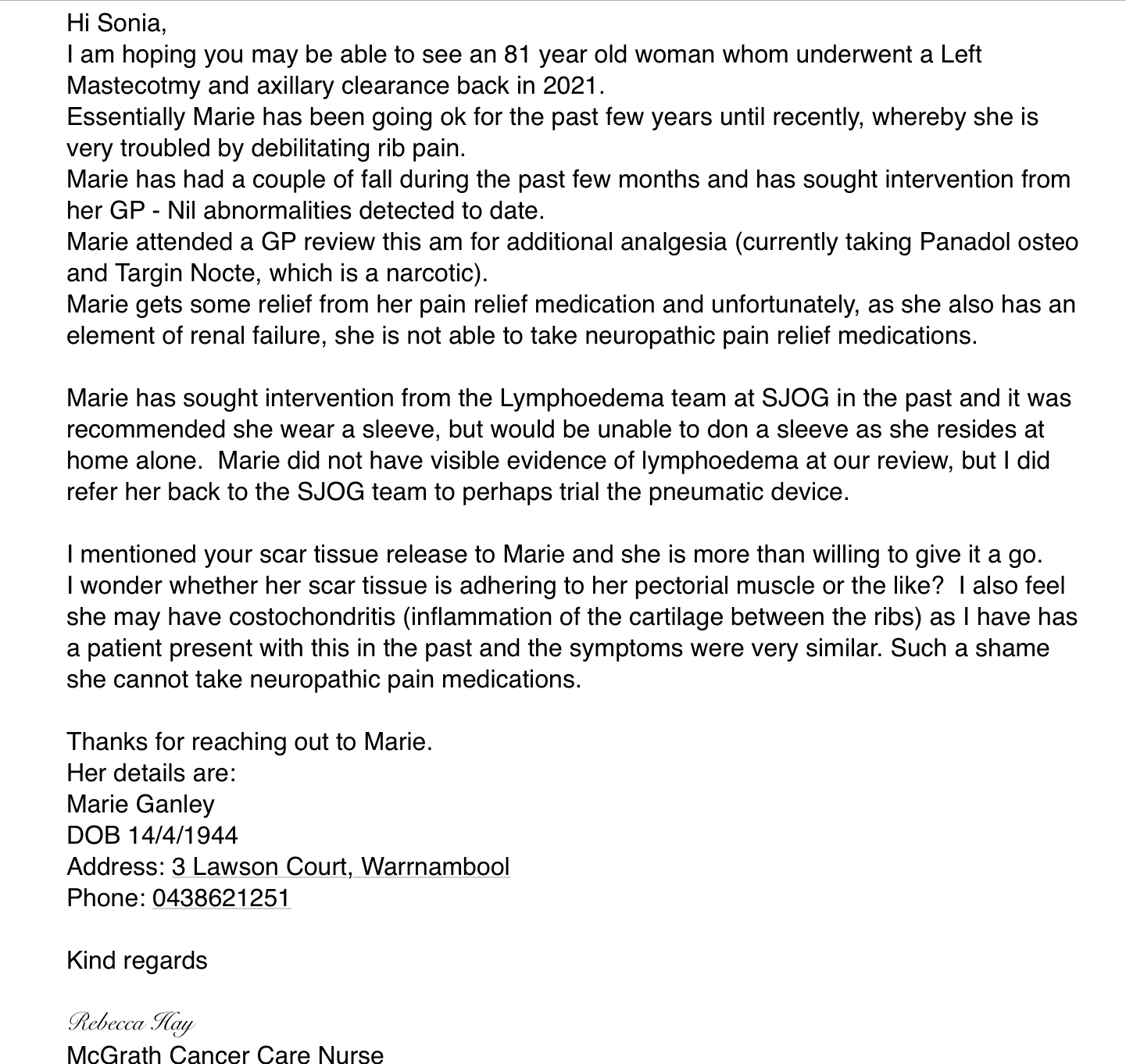 Hi Sonia,
I am hoping you may be able to see an 81 year old woman whom underwent a Left Mastecotmy and axillary clearance back in 2021.
Essentially Marie has been going ok for the past few years until recently, whereby she is very troubled by debilitating rib pain.
Marie has had a couple of fall during the past few months and has sought intervention from her GP - Nil abnormalities detected to date.
Marie attended a GP review this am for additional analgesia (currently taking Panadol osteo and Targin Nocte, which is a narcotic).
Marie gets some relief from her pain relief medication and unfortunately, as she also has an element of renal failure, she is not able to take neuropathic pain relief medications.

Marie has sought intervention from the Lymphoedema team at SJOG in the past and it was recommended she wear a sleeve, but would be unable to don a sleeve as she resides at home alone. Marie did not have visible evidence of lymphoedema at our review, but I did refer her back to the SJOG team to perhaps trial the pneumatic device.

I mentioned your scar tissue release to Marie and she is more than willing to give it a go.
I wonder whether her scar tissue is adhering to her pectorial muscle or the like? I also feel she may have costochondritis (inflammation of the cartilage between the ribs) as I have has a patient present with this in the past and the symptoms were very similar. Such a shame she cannot take neuropathic pain medications.

Thanks for reaching out to Marie.
Her details are:
Marie Ganley
DOB 14/4/1944
Address: 3 Lawson Court, Warrnambool
Phone: 0438621251

Kind regards

Rebecca Hay
McGrath Cancer Care Nurse